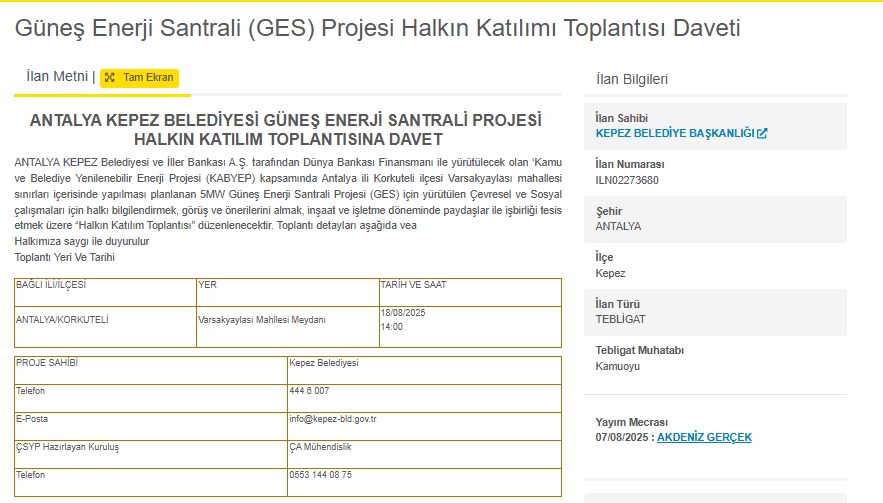 Güneş Enerji Santrali (GES) Projesi Halkın Katılımı Toplantısı Daveti

İlan Metni | Tam Ekran

ANTALYA KEPEZ BELEDİYESİ GÜNEŞ ENERJİ SANTRALİ PROJESİ HALKIN KATILIM TOPLANTISINA DAVET

ANTALYA KEPEZ Belediyesi ve İller Bankası A.Ş. tarafından Dünya Bankası Finansmanı ile yürütülecek olan 'Kamu ve Belediye Yenilenebilir Enerji Projesi (KABYEP) kapsamında Antalya ili Korkuteli ilçesi Varsakyaylası mahallesi sınırları içerisinde yapılması planlanan 5MW Güneş Enerji Santrali Projesi (GES) için yürütülen Çevresel ve Sosyal çalışmaları için halkı bilgilendirmek, görüş ve önerilerini almak, inşaat ve işletme döneminde paydaşlar ile işbirliği tesis etmek üzere "Halkın Katılım Toplantısı" düzenlenecektir. Toplantı detayları aşağıda vea
Halkımıza saygı ile duyurulur
Toplantı Yeri Ve Tarihi

| BAĞLI İLİ/İLÇESİ | YER | TARİH VE SAAT |
|---|---|---|
| ANTALYA/KORKUTELİ | Varsakyaylası Mahllesi Meydanı | 18/08/2025 14:00 |

| PROJE SAHİBİ | Kepez Belediyesi |
|---|---|
| Telefon | 444 6 007 |
| E-Posta | info@kepez-bld.gov.tr |
| ÇSYP Hazırlayan Kuruluş | ÇA Mühendislik |
| Telefon | 0553 144 08 75 |

İlan Bilgileri

İlan Sahibi
KEPEZ BELEDİYE BAŞKANLIĞI

İlan Numarası
ILN02273680

Şehir
ANTALYA

İlçe
Kepez

İlan Türü
TEBLİGAT

Tebligat Muhatabı
Kamuoyu

Yayım Mecrası
07/08/2025 : AKDENİZ GERÇEK